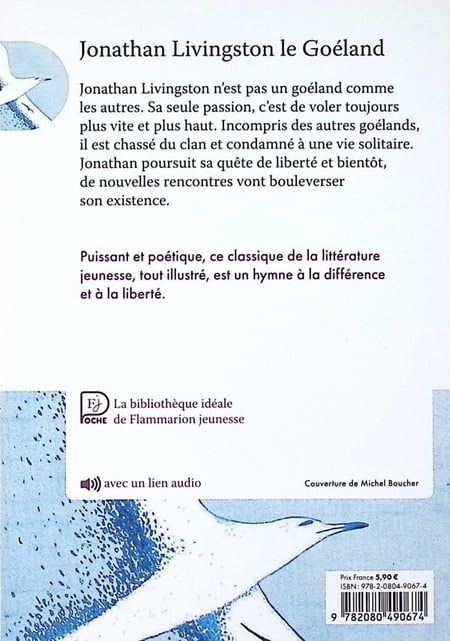 Jonathan Livingston le Goéland

Jonathan Livingston n'est pas un goéland comme les autres. Sa seule passion, c'est de voler toujours plus vite et plus haut. Incompris des autres goélands, il est chassé du clan et condamné à une vie solitaire. Jonathan poursuit sa quête de liberté et bientôt, de nouvelles rencontres vont bouleverser son existence.

Puissant et poétique, ce classique de la littérature jeunesse, tout illustré, est un hymne à la différence et à la liberté.

FJ POCHE La bibliothèque idéale de Flammarion jeunesse

avec un lien audio

Couverture de Michel Boucher

Prix France 5,90 €
ISBN : 978-2-0804-9067-4

9 782080 490674